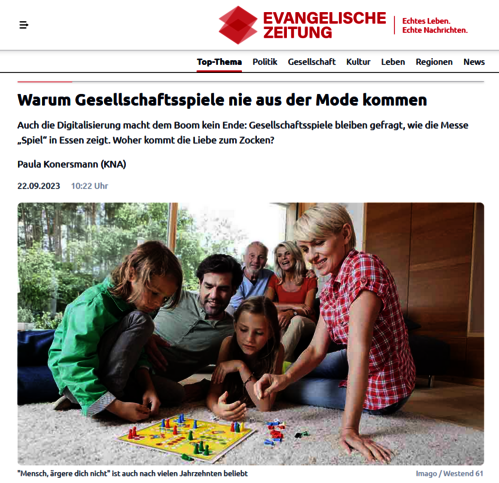 EVANGELISCHE ZEITUNG

Echtes Leben. Echte Nachrichten.

Top-Thema Politik Gesellschaft Kultur Leben Regionen News

Warum Gesellschaftsspiele nie aus der Mode kommen

Auch die Digitalisierung macht dem Boom kein Ende: Gesellschaftsspiele bleiben gefragt, wie die Messe „Spiel" in Essen zeigt. Woher kommt die Liebe zum Zocken?

Paula Konersmann (KNA)

22.09.2023 10:22 Uhr

"Mensch, ärgere dich nicht" ist auch nach vielen Jahrzehnten beliebt

Imago / Westend 61